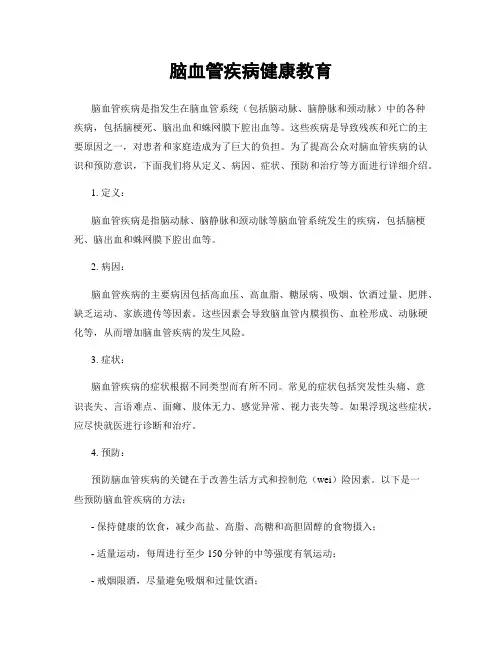 脑血管疾病健康教育

脑血管疾病是指发生在脑血管系统（包括脑动脉、脑静脉和颈动脉）中的各种疾病，包括脑梗死、脑出血和蛛网膜下腔出血等。这些疾病是导致残疾和死亡的主要原因之一，对患者和家庭造成为了巨大的负担。为了提高公众对脑血管疾病的认识和预防意识，下面我们将从定义、病因、症状、预防和治疗等方面进行详细介绍。

1. 定义：

脑血管疾病是指脑动脉、脑静脉和颈动脉等脑血管系统发生的疾病，包括脑梗死、脑出血和蛛网膜下腔出血等。

2. 病因：

脑血管疾病的主要病因包括高血压、高血脂、糖尿病、吸烟、饮酒过量、肥胖、缺乏运动、家族遗传等因素。这些因素会导致脑血管内膜损伤、血栓形成、动脉硬化等，从而增加脑血管疾病的发生风险。

3. 症状：

脑血管疾病的症状根据不同类型而有所不同。常见的症状包括突发性头痛、意识丧失、言语难点、面瘫、肢体无力、感觉异常、视力丧失等。如果浮现这些症状，应尽快就医进行诊断和治疗。

4. 预防：

预防脑血管疾病的关键在于改善生活方式和控制危（wei）险因素。以下是一些预防脑血管疾病的方法：

- 保持健康的饮食，减少高盐、高脂、高糖和高胆固醇的食物摄入；

- 适量运动，每周进行至少 150 分钟的中等强度有氧运动；

- 戒烟限酒，尽量避免吸烟和过量饮酒；